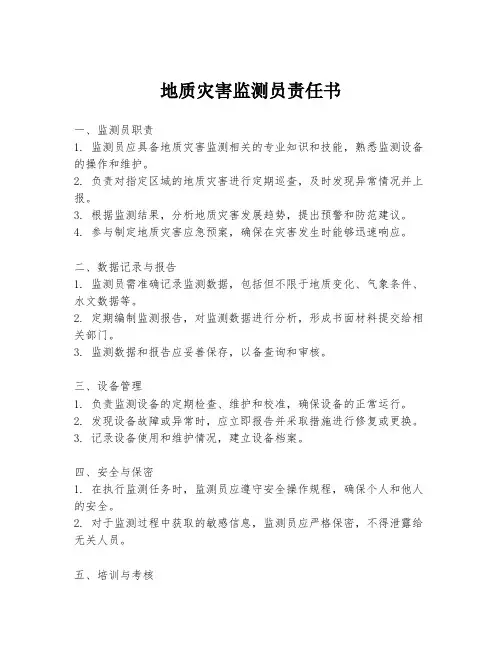 地质灾害监测员责任书

一、监测员职责
1. 监测员应具备地质灾害监测相关的专业知识和技能，熟悉监测设备的操作和维护。
2. 负责对指定区域的地质灾害进行定期巡查，及时发现异常情况并上报。
3. 根据监测结果，分析地质灾害发展趋势，提出预警和防范建议。
4. 参与制定地质灾害应急预案，确保在灾害发生时能够迅速响应。

二、数据记录与报告
1. 监测员需准确记录监测数据，包括但不限于地质变化、气象条件、水文数据等。
2. 定期编制监测报告，对监测数据进行分析，形成书面材料提交给相关部门。
3. 监测数据和报告应妥善保存，以备查询和审核。

三、设备管理
1. 负责监测设备的定期检查、维护和校准，确保设备的正常运行。
2. 发现设备故障或异常时，应立即报告并采取措施进行修复或更换。
3. 记录设备使用和维护情况，建立设备档案。

四、安全与保密
1. 在执行监测任务时，监测员应遵守安全操作规程，确保个人和他人的安全。
2. 对于监测过程中获取的敏感信息，监测员应严格保密，不得泄露给无关人员。

五、培训与考核